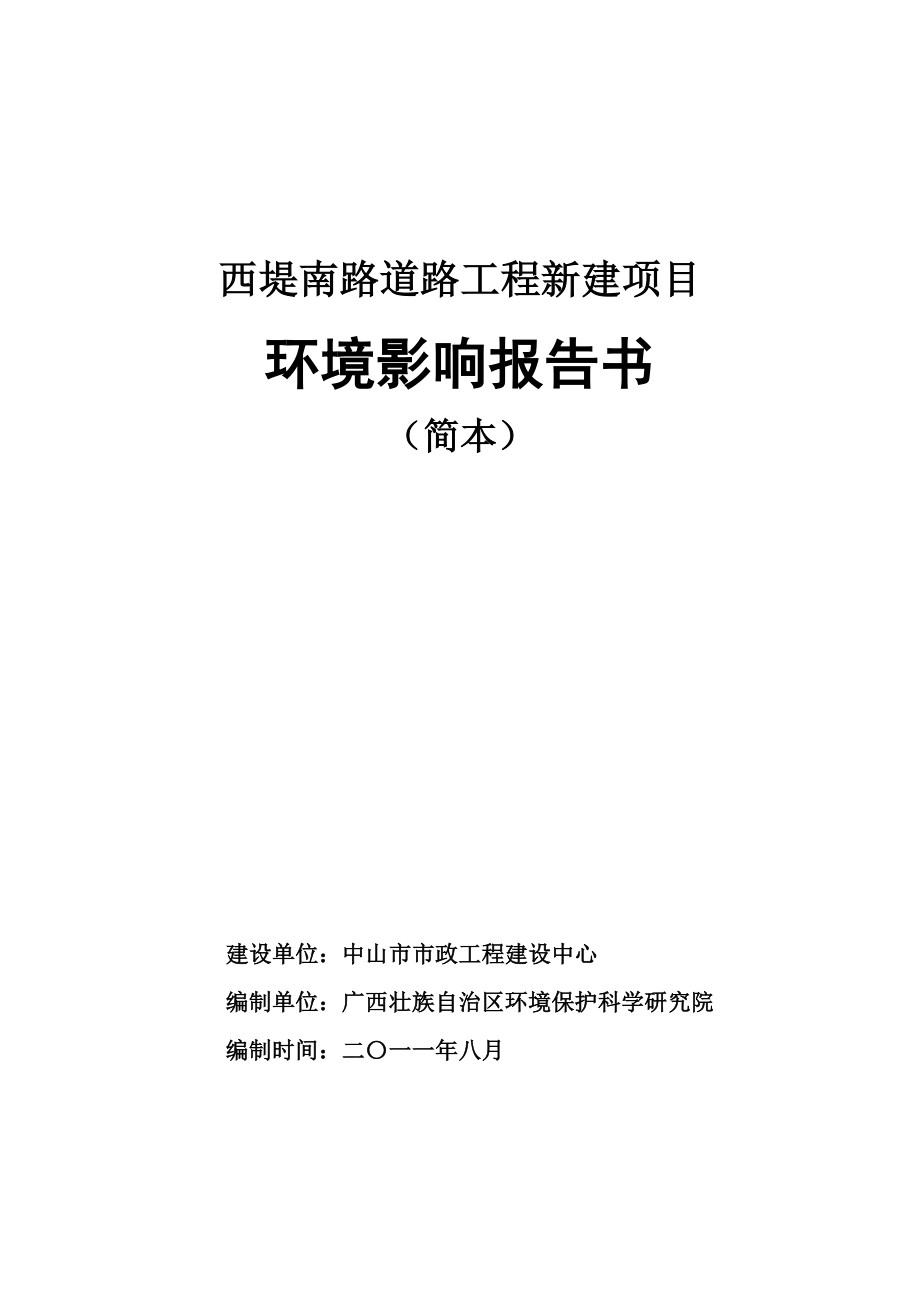 西堤南路道路工程新建项目

环境影响报告书

（简本）

建设单位：中山市市政工程建设中心

编制单位：广西壮族自治区环境保护科学研究院

编制时间：二〇一一年八月